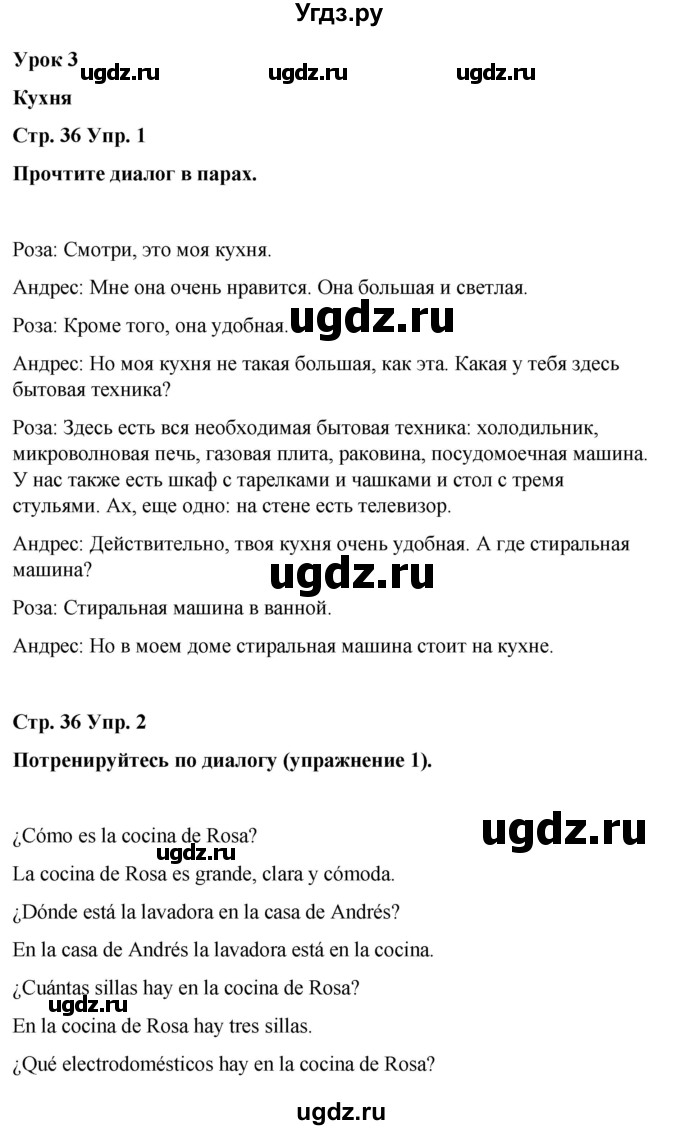 Угдз.ру

Урок 3 ugdz.ru ugdz.ru ugdz.ru

Кухня

Стр. 36 Упр. 1

Прочтите диалог в парах.

Роза: Смотри, это моя кухня.

Андрес: Мне она очень нравится. Она большая и светлая.

Роза: Кроме того, она удобная. ugdz.ru

Андрес: Но моя кухня не такая большая, как эта. Какая у тебя здесь бытовая техника?

Роза: Здесь есть вся необходимая бытовая техника: холодильник, микроволновая печь, газовая плита, раковина, посудомоечная машина. У нас также есть шкаф с тарелками и чашками и стол с тремя стульями. Ах, еще одно: на стене есть телевизор.

Андрес: Действительно, твоя кухня очень удобная. А где стиральная машина?

ugdz.ru

Роза: Стиральная машина в ванной.

Андрес: Но в моем доме стиральная машина стоит на кухне.

Стр. 36 Упр. 2

Потренируйтесь по диалогу (упражнение 1).

¿Cómo es la cocina de Rosa? ugdz.ru

ugdz.ru

La cocina de Rosa es grande, clara y cómoda.

¿Dónde está la lavadora en la casa de Andrés?

En la casa de Andrés la lavadora está en la cocina.

¿Cuántas sillas hay en la cocina de Rosa?

ugdz.ru

En la cocina de Rosa hay tres sillas.

¿Qué electrodomésticos hay en la cocina de Rosa?

ugdz.ru